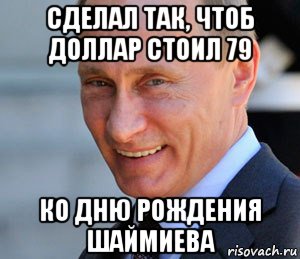 СДЕЛАЛ ТАК, ЧТОБ ДОЛЛАР СТОИЛ 79

КО ДНЮ РОЖДЕНИЯ ШАЙМИЕВА

risovach.ru